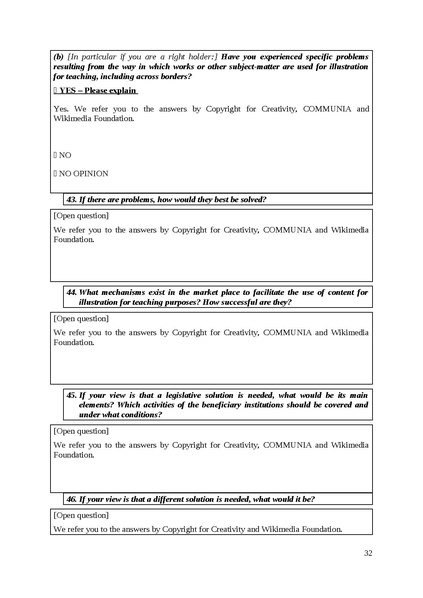 (b) [In particular if you are a right holder:] Have you experienced specific problems resulting from the way in which works or other subject-matter are used for illustration for teaching, including across borders?

 YES – Please explain

Yes. We refer you to the answers by Copyright for Creativity, COMMUNIA and Wikimedia Foundation.

 NO

 NO OPINION

43. If there are problems, how would they best be solved?

[Open question]

We refer you to the answers by Copyright for Creativity, COMMUNIA and Wikimedia Foundation.

44. What mechanisms exist in the market place to facilitate the use of content for illustration for teaching purposes? How successful are they?

[Open question]

We refer you to the answers by Copyright for Creativity, COMMUNIA and Wikimedia Foundation.

45. If your view is that a legislative solution is needed, what would be its main elements? Which activities of the beneficiary institutions should be covered and under what conditions?

[Open question]

We refer you to the answers by Copyright for Creativity, COMMUNIA and Wikimedia Foundation.

46. If your view is that a different solution is needed, what would it be?

[Open question]

We refer you to the answers by Copyright for Creativity and Wikimedia Foundation.

32